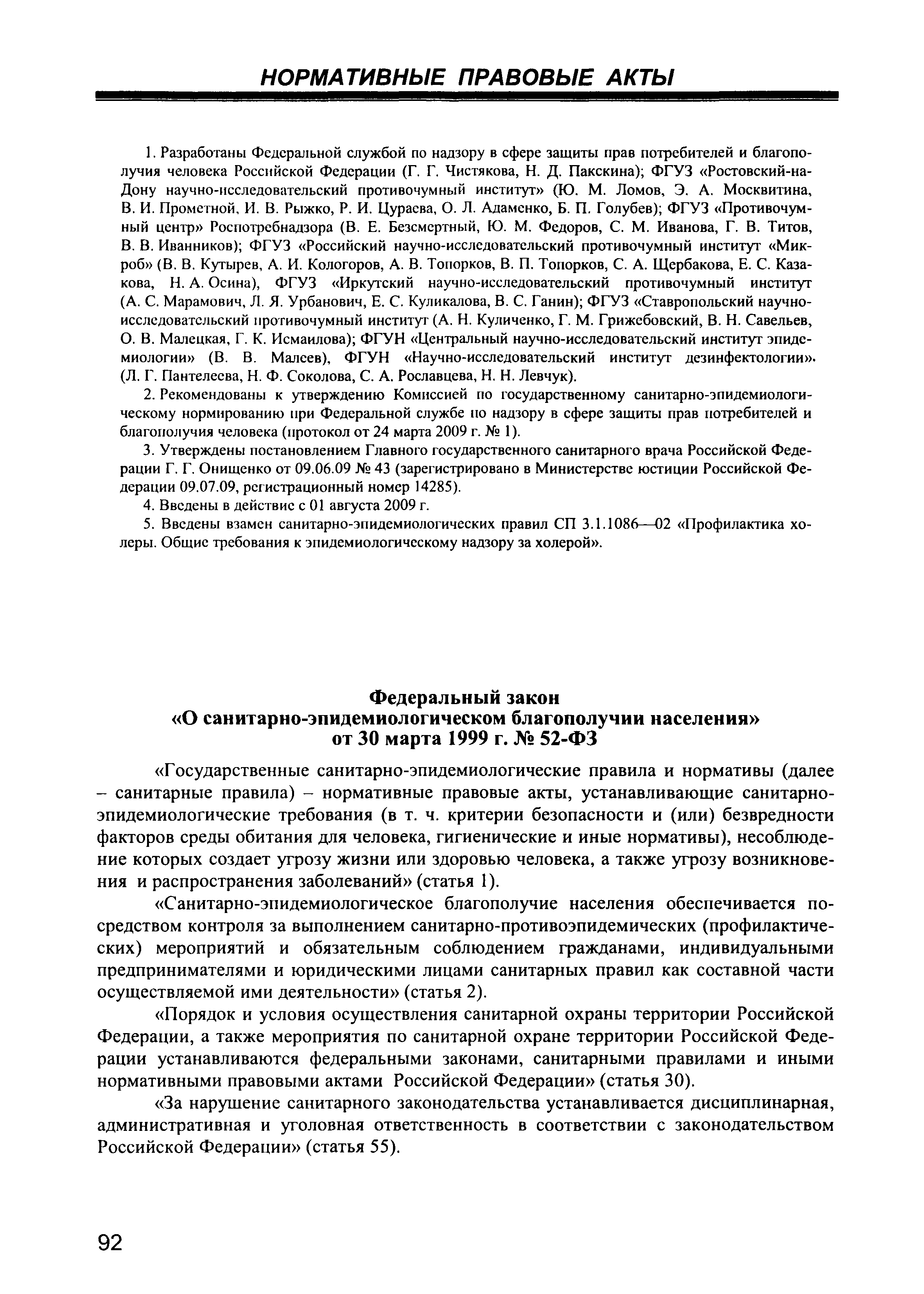 НОРМАТИВНЫЕ ПРАВОВЫЕ АКТЫ

1. Разработаны Федеральной службой по надзору в сфере защиты прав потребителей и благополучия человека Российской Федерации (Г. Г. Чистякова, Н. Д. Пакскина); ФГУЗ «Ростовский-на-Дону научно-исследовательский противочумный институт» (Ю. М. Ломов, Э. А. Москвитина, В. И. Прометной, И. В. Рыжко, Р. И. Цураева, О. Л. Адаменко, Б. П. Голубев); ФГУЗ «Противочумный центр» Роспотребнадзора (В. Е. Безсмертный, Ю. М. Федоров, С. М. Иванова, Г. В. Титов, В. В. Иванников); ФГУЗ «Российский научно-исследовательский противочумный институт «Микроб» (В. В. Кутырев, А. И. Кологоров, А. В. Топорков, В. П. Топорков, С. А. Щербакова, Е. С. Казакова, Н. А. Осина), ФГУЗ «Иркутский научно-исследовательский противочумный институт (А. С. Марамович, Л. Я. Урбанович, Е. С. Куликалова, В. С. Ганин); ФГУЗ «Ставропольский научно-исследовательский противочумный институт (А. Н. Куличенко, Г. М. Грижебовский, В. Н. Савельев, О. В. Малецкая, Г. К. Исмаилова); ФГУН «Центральный научно-исследовательский институт эпидемиологии» (В. В. Малеев), ФГУН «Научно-исследовательский институт дезинфектологии». (Л. Г. Пантелеева, Н. Ф. Соколова, С. А. Рославцева, Н. Н. Левчук).

2. Рекомендованы к утверждению Комиссией по государственному санитарно-эпидемиологическому нормированию при Федеральной службе по надзору в сфере защиты прав потребителей и благополучия человека (протокол от 24 марта 2009 г. № 1).

3. Утверждены постановлением Главного государственного санитарного врача Российской Федерации Г. Г. Онищенко от 09.06.09 № 43 (зарегистрировано в Министерстве юстиции Российской Федерации 09.07.09, регистрационный номер 14285).

4. Введены в действие с 01 августа 2009 г.

5. Введены взамен санитарно-эпидемиологических правил СП 3.1.1086—02 «Профилактика холеры. Общие требования к эпидемиологическому надзору за холерой».

Федеральный закон
«О санитарно-эпидемиологическом благополучии населения»
от 30 марта 1999 г. № 52-ФЗ

«Государственные санитарно-эпидемиологические правила и нормативы (далее – санитарные правила) – нормативные правовые акты, устанавливающие санитарно-эпидемиологические требования (в т. ч. критерии безопасности и (или) безвредности факторов среды обитания для человека, гигиенические и иные нормативы), несоблюдение которых создает угрозу жизни или здоровью человека, а также угрозу возникновения и распространения заболеваний» (статья 1).

«Санитарно-эпидемиологическое благополучие населения обеспечивается посредством контроля за выполнением санитарно-противоэпидемических (профилактических) мероприятий и обязательным соблюдением гражданами, индивидуальными предпринимателями и юридическими лицами санитарных правил как составной части осуществляемой ими деятельности» (статья 2).

«Порядок и условия осуществления санитарной охраны территории Российской Федерации, а также мероприятия по санитарной охране территории Российской Федерации устанавливаются федеральными законами, санитарными правилами и иными нормативными правовыми актами Российской Федерации» (статья 30).

«За нарушение санитарного законодательства устанавливается дисциплинарная, административная и уголовная ответственность в соответствии с законодательством Российской Федерации» (статья 55).

92